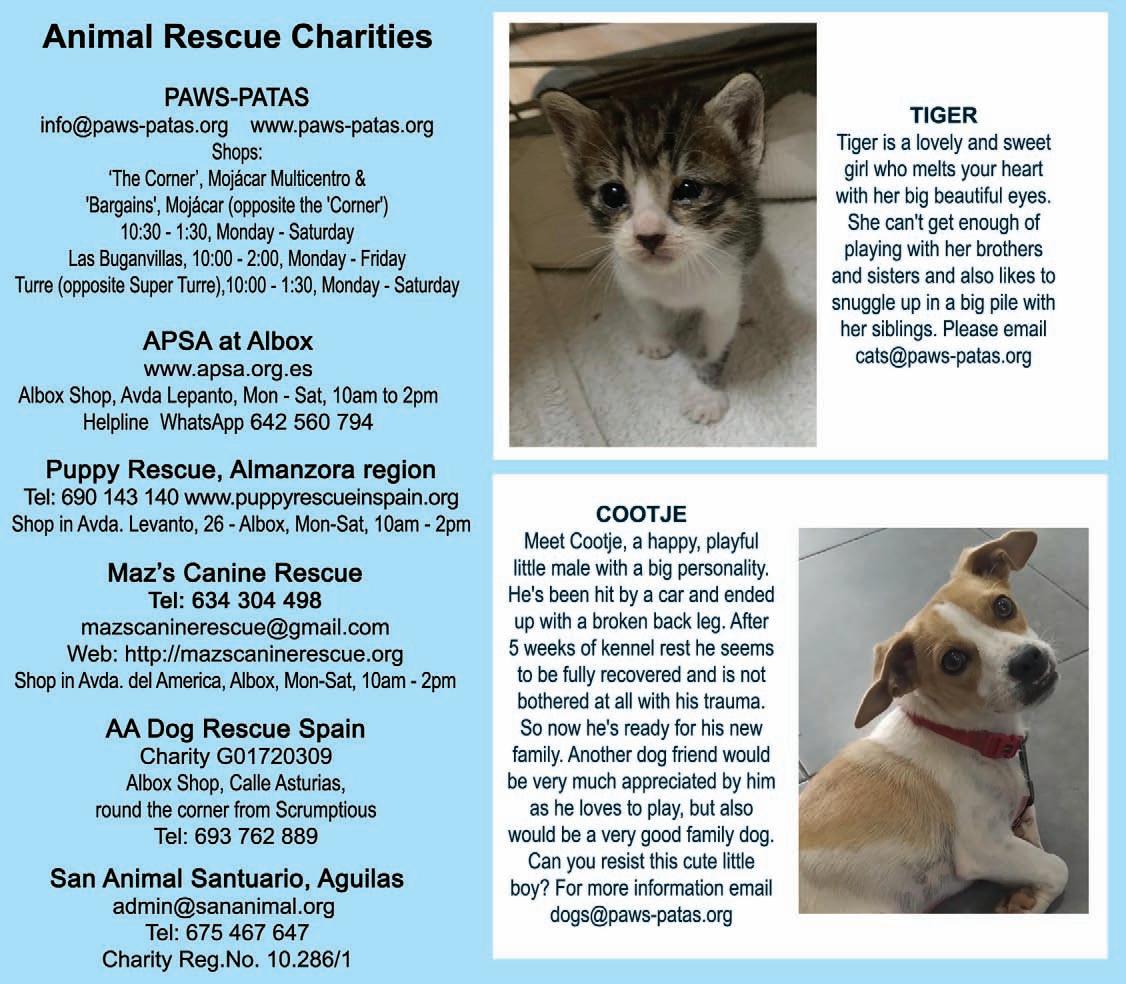 Animal Rescue Charities

PAWS-PATAS
info@paws-patas.org www.paws-patas.org
Shops:
'The Corner', Mojácar Multicentro &
'Bargains', Mojácar (opposite the 'Corner')
10:30 - 1:30, Monday - Saturday
Las Buganvillas, 10:00 - 2:00, Monday - Friday
Turre (opposite Super Turre),10:00 - 1:30, Monday - Saturday

APSA at Albox
www.apsa.org.es
Albox Shop, Avda Lepanto, Mon - Sat, 10am to 2pm
Helpline WhatsApp 642 560 794

Puppy Rescue, Almanzora region
Tel: 690 143 140 www.puppyrescueinspain.org
Shop in Avda. Levanto, 26 - Albox, Mon-Sat, 10am - 2pm

Maz's Canine Rescue
Tel: 634 304 498
mazscaninerescue@gmail.com
Web: http://mazscaninerescue.org
Shop in Avda. del America, Albox, Mon-Sat, 10am - 2pm

AA Dog Rescue Spain
Charity G01720309
Albox Shop, Calle Asturias,
round the corner from Scrumptious
Tel: 693 762 889

San Animal Santuario, Aguilas
admin@sananimal.org
Tel: 675 467 647
Charity Reg.No. 10.286/1

TIGER
Tiger is a lovely and sweet girl who melts your heart with her big beautiful eyes. She can't get enough of playing with her brothers and sisters and also likes to snuggle up in a big pile with her siblings. Please email cats@paws-patas.org

COOTJE
Meet Cootje, a happy, playful little male with a big personality. He's been hit by a car and ended up with a broken back leg. After 5 weeks of kennel rest he seems to be fully recovered and is not bothered at all with his trauma. So now he's ready for his new family. Another dog friend would be very much appreciated by him as he loves to play, but also would be a very good family dog. Can you resist this cute little boy? For more information email dogs@paws-patas.org